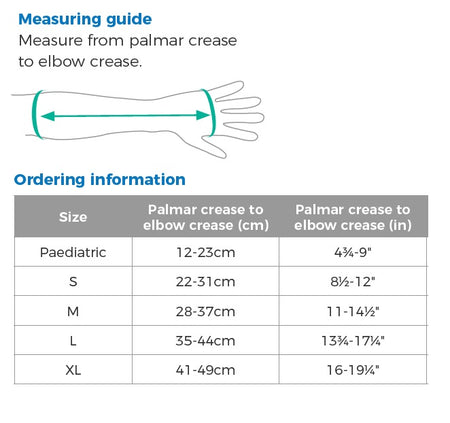 Measuring guide
Measure from palmar crease to elbow crease.

Ordering information

| Size | Palmar crease to elbow crease (cm) | Palmar crease to elbow crease (in) |
|---|---|---|
| Paediatric | 12-23cm | 4¾-9" |
| S | 22-31cm | 8½-12" |
| M | 28-37cm | 11-14½" |
| L | 35-44cm | 13¾-17¼" |
| XL | 41-49cm | 16-19¼" |